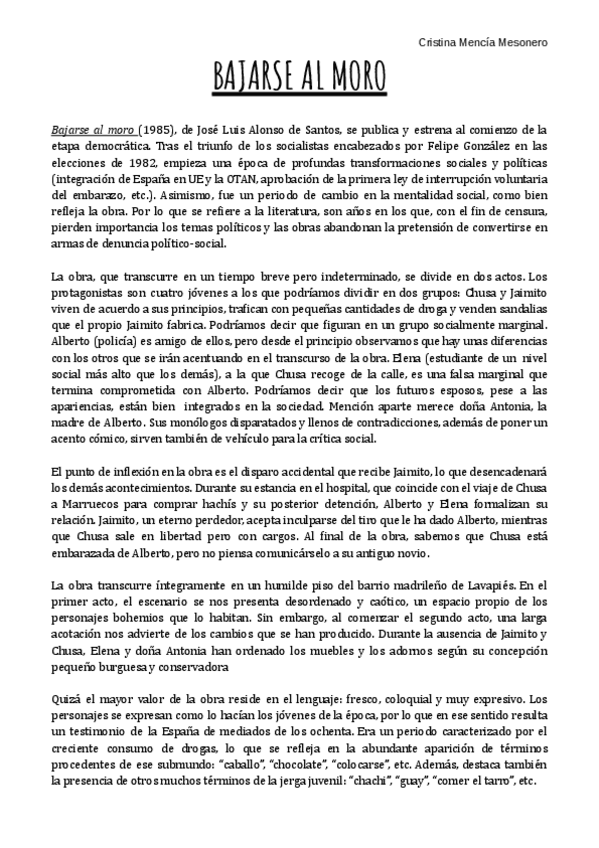 Cristina Mencía Mesonero

BAJARSE AL MORO

Bajarse al moro (1985), de José Luis Alonso de Santos, se publica y estrena al comienzo de la etapa democrática. Tras el triunfo de los socialistas encabezados por Felipe González en las elecciones de 1982, empieza una época de profundas transformaciones sociales y políticas (integración de España en UE y la OTAN, aprobación de la primera ley de interrupción voluntaria del embarazo, etc.). Asimismo, fue un periodo de cambio en la mentalidad social, como bien refleja la obra. Por lo que se refiere a la literatura, son años en los que, con el fin de censura, pierden importancia los temas políticos y las obras abandonan la pretensión de convertirse en armas de denuncia político-social.

La obra, que transcurre en un tiempo breve pero indeterminado, se divide en dos actos. Los protagonistas son cuatro jóvenes a los que podríamos dividir en dos grupos: Chusa y Jaimito viven de acuerdo a sus principios, trafican con pequeñas cantidades de droga y venden sandalias que el propio Jaimito fabrica. Podríamos decir que figuran en un grupo socialmente marginal. Alberto (policía) es amigo de ellos, pero desde el principio observamos que hay unas diferencias con los otros que se irán acentuando en el transcurso de la obra. Elena (estudiante de un nivel social más alto que los demás), a la que Chusa recoge de la calle, es una falsa marginal que termina comprometida con Alberto. Podríamos decir que los futuros esposos, pese a las apariencias, están bien integrados en la sociedad. Mención aparte merece doña Antonia, la madre de Alberto. Sus monólogos disparatados y llenos de contradicciones, además de poner un acento cómico, sirven también de vehículo para la crítica social.

El punto de inflexión en la obra es el disparo accidental que recibe Jaimito, lo que desencadenará los demás acontecimientos. Durante su estancia en el hospital, que coincide con el viaje de Chusa a Marruecos para comprar hachís y su posterior detención, Alberto y Elena formalizan su relación. Jaimito, un eterno perdedor, acepta inculparse del tiro que le ha dado Alberto, mientras que Chusa sale en libertad pero con cargos. Al final de la obra, sabemos que Chusa está embarazada de Alberto, pero no piensa comunicárselo a su antiguo novio.

La obra transcurre íntegramente en un humilde piso del barrio madrileño de Lavapiés. En el primer acto, el escenario se nos presenta desordenado y caótico, un espacio propio de los personajes bohemios que lo habitan. Sin embargo, al comenzar el segundo acto, una larga acotación nos advierte de los cambios que se han producido. Durante la ausencia de Jaimito y Chusa, Elena y doña Antonia han ordenado los muebles y los adornos según su concepción pequeño burguesa y conservadora

Quizá el mayor valor de la obra reside en el lenguaje: fresco, coloquial y muy expresivo. Los personajes se expresan como lo hacían los jóvenes de la época, por lo que en ese sentido resulta un testimonio de la España de mediados de los ochenta. Era un periodo caracterizado por el creciente consumo de drogas, lo que se refleja en la abundante aparición de términos procedentes de ese submundo: "caballo", "chocolate", "colocarse", etc. Además, destaca también la presencia de otros muchos términos de la jerga juvenil: "chachi", "guay", "comer el tarro", etc.